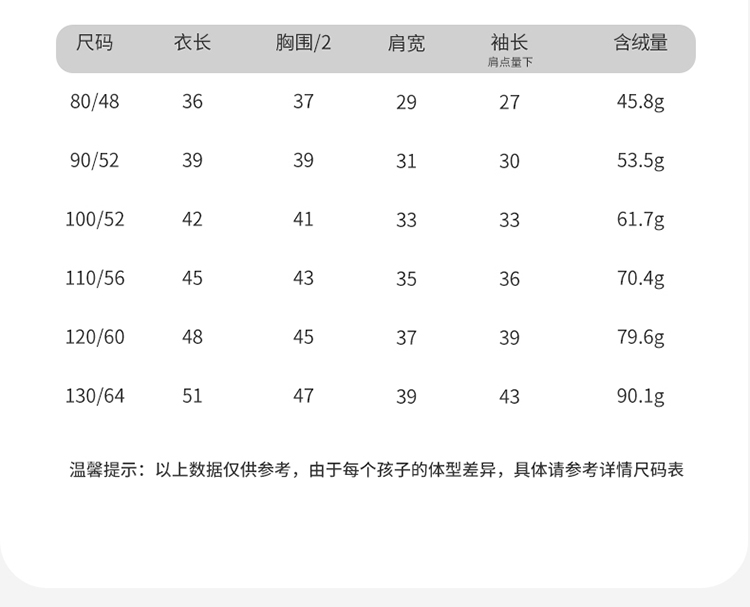 | 尺码 | 衣长 | 胸围/2 | 肩宽 | 袖长 肩点量下 | 含绒量 |
|---|---|---|---|---|---|
| 80/48 | 36 | 37 | 29 | 27 | 45.8g |
| 90/52 | 39 | 39 | 31 | 30 | 53.5g |
| 100/52 | 42 | 41 | 33 | 33 | 61.7g |
| 110/56 | 45 | 43 | 35 | 36 | 70.4g |
| 120/60 | 48 | 45 | 37 | 39 | 79.6g |
| 130/64 | 51 | 47 | 39 | 43 | 90.1g |

温馨提示：以上数据仅供参考，由于每个孩子的体型差异，具体请参考详情尺码表